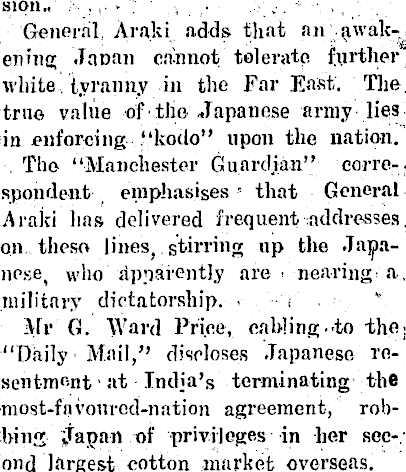 sion.

General Araki adds that an awakening Japan cannot tolerate further white tyranny in the Far East. The true value of the Japanese army lies in enforcing "kodo" upon the nation.

The "Manchester Guardian" correspondent emphasises that General Araki has delivered frequent addresses on these lines, stirring up the Japanese, who apparently are nearing a military dictatorship.

Mr G. Ward Price, cabling to the "Daily Mail," discloses Japanese resentment at India's terminating the most-favoured-nation agreement, robbing Japan of privileges in her second largest cotton market overseas.